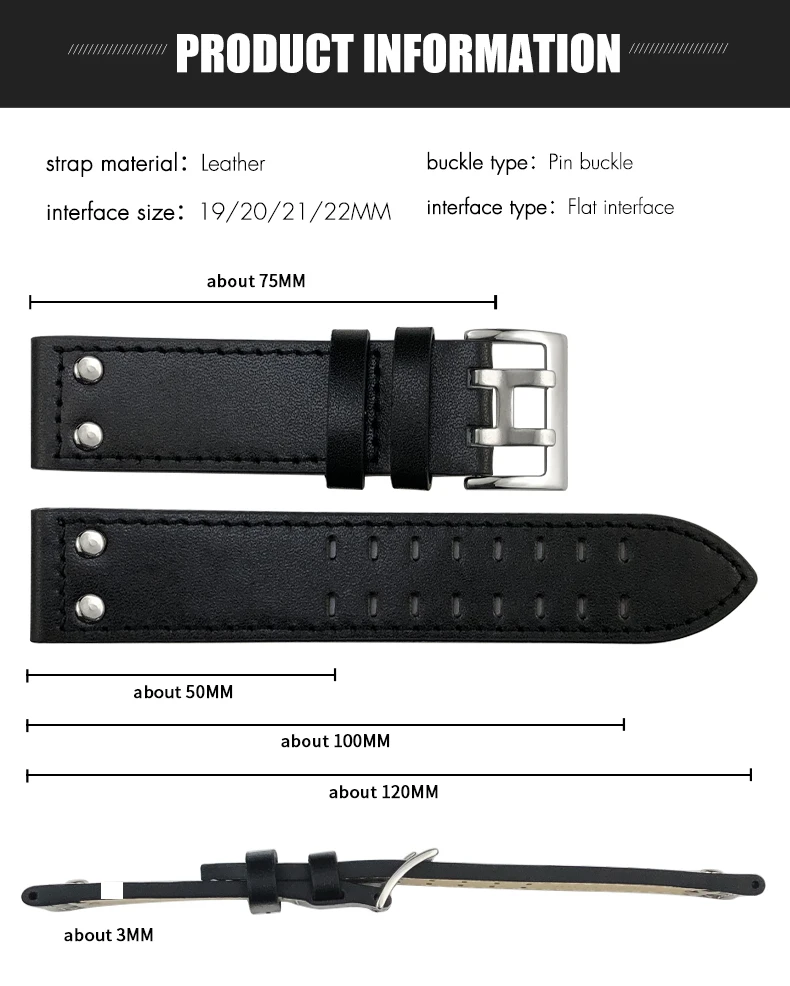 PRODUCT INFORMATION

strap material: Leather
interface size: 19/20/21/22MM

buckle type: Pin buckle
interface type: Flat interface

about 75MM

about 50MM

about 100MM

about 120MM

about 3MM